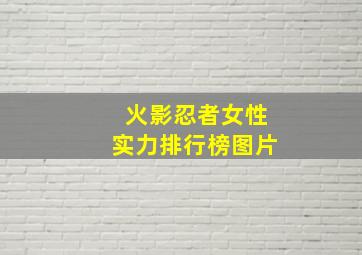 火影忍者女性
实力排行榜图片